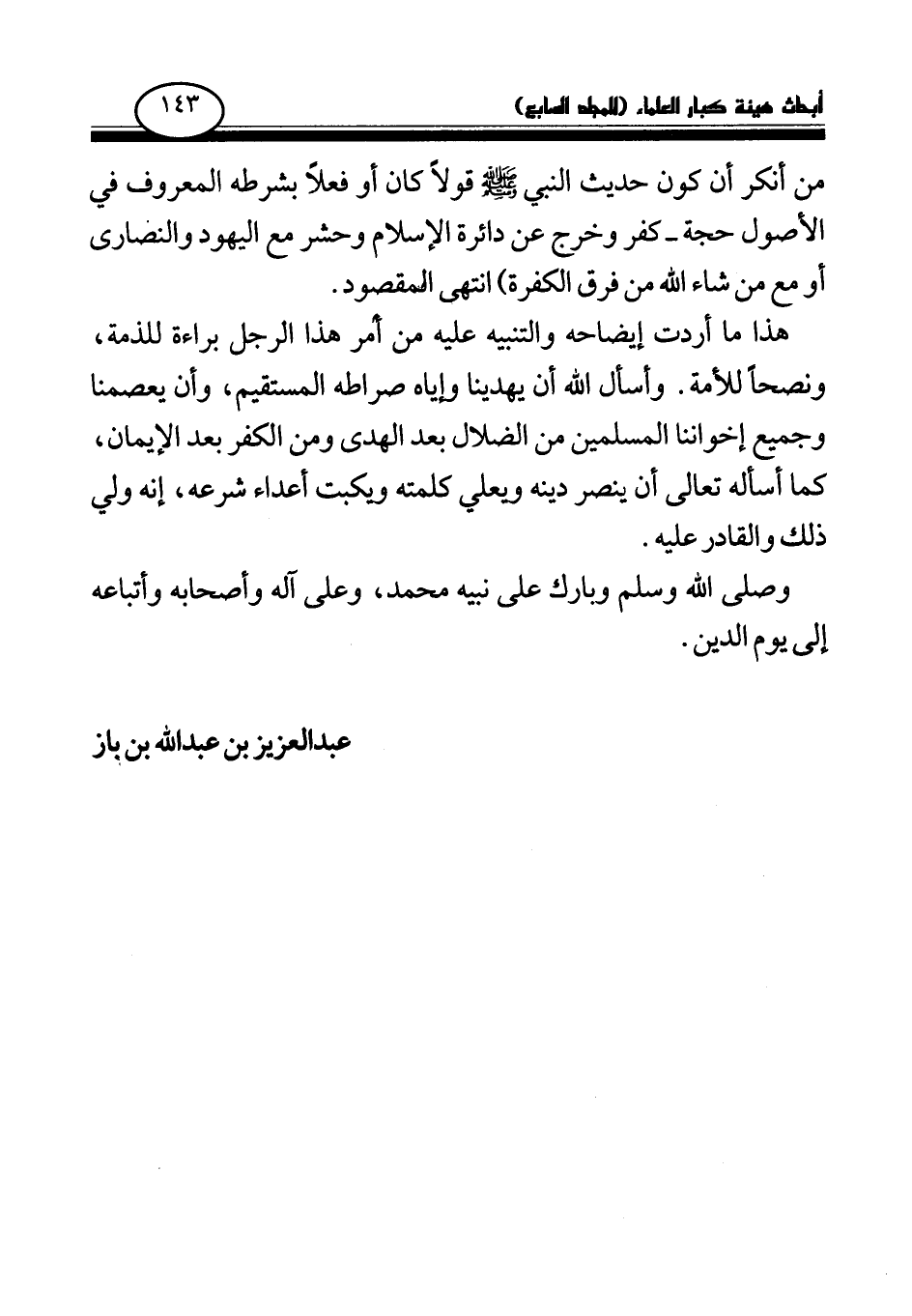 أبحاث هيئة كبار العلماء (المجلد السابع)

١٤٣

من أنكر أن كون حديث النبي ﷺ قولاً كان أو فعلاً بشرطه المعروف في الأصول حجة ـ كفر وخرج عن دائرة الإسلام وحشر مع اليهود والنصارى أو مع من شاء الله من فرق الكفرة) انتهى المقصود.

هذا ما أردت إيضاحه والتنبيه عليه من أمر هذا الرجل براءة للذمة، ونصحاً للأمة. وأسأل الله أن يهدينا وإياه صراطه المستقيم، وأن يعصمنا وجميع إخواننا المسلمين من الضلال بعد الهدى ومن الكفر بعد الإيمان، كما أسأله تعالى أن ينصر دينه ويعلي كلمته ويكبت أعداء شرعه، إنه ولي ذلك والقادر عليه.

وصلى الله وسلم وبارك على نبيه محمد، وعلى آله وأصحابه وأتباعه إلى يوم الدين.

عبدالعزيز بن عبدالله بن باز